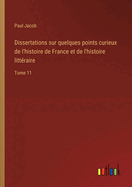 Paul Jacob

Dissertations sur quelques points curieux de l'histoire de France et de l'histoire littéraire

Tome 11

outlook